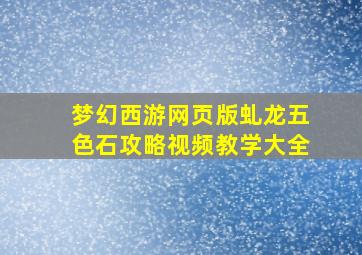 梦幻西游网页版虬龙五色石攻略视频教学大全